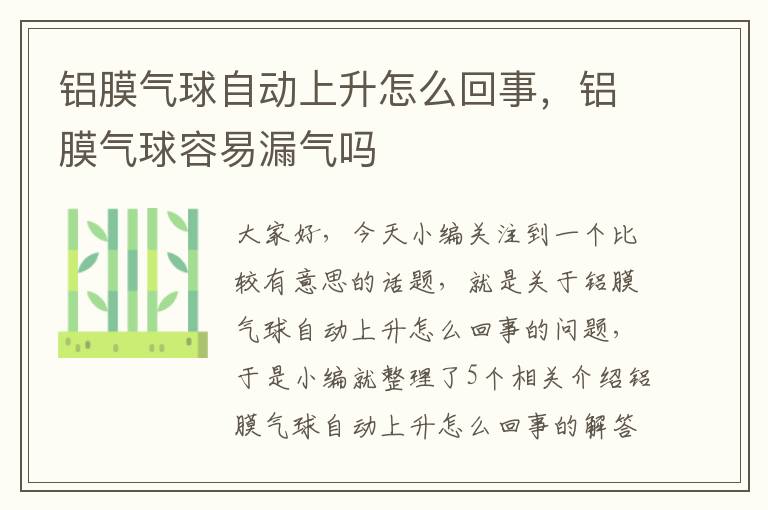 铝膜气球自动上升怎么回事，铝膜气球容易漏气吗

大家好，今天小编关注到一个比较有意思的话题，就是关于铝膜气球自动上升怎么回事的问题，于是小编就整理了5个相关介绍铝膜气球自动上升怎么回事的解答